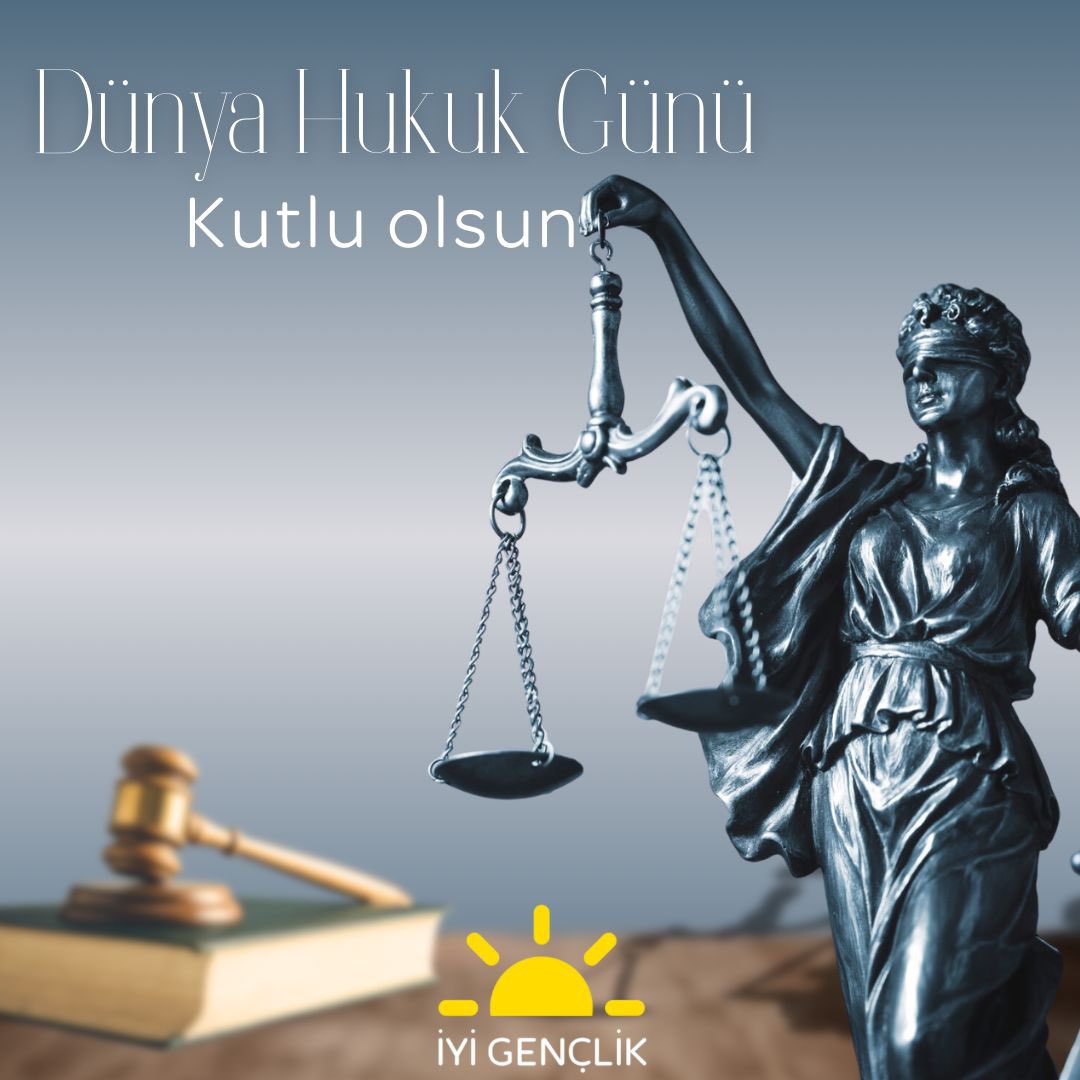 Dünya Hukuk Günü
Kutlu olsun

İYİ GENÇLİK